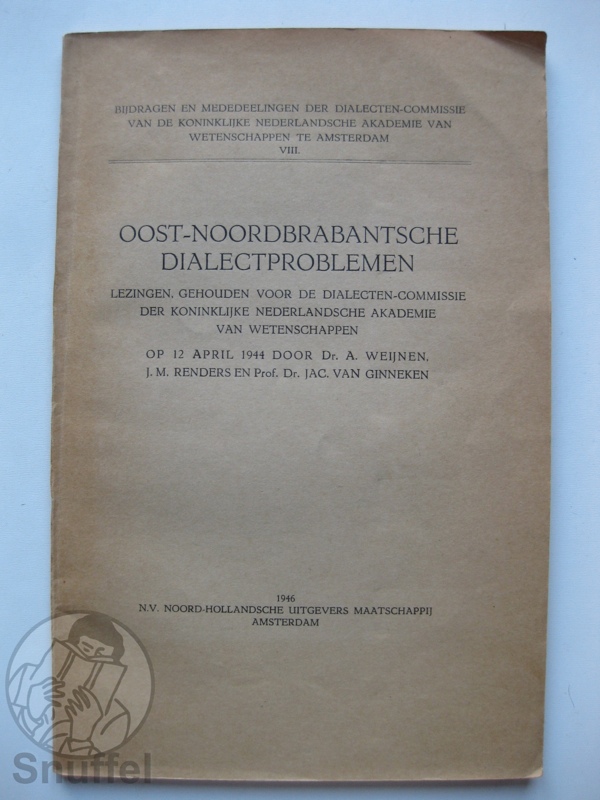 BIJDRAGEN EN MEDEDEELINGEN DER DIALECTEN-COMMISSIE VAN DE KONINKLIJKE NEDERLANDSCHE AKADEMIE VAN WETENSCHAPPEN TE AMSTERDAM
VIII.

OOST-NOORDBRABANTSCHE DIALECTPROBLEMEN

LEZINGEN, GEHOUDEN VOOR DE DIALECTEN-COMMISSIE DER KONINKLIJKE NEDERLANDSCHE AKADEMIE VAN WETENSCHAPPEN

OP 12 APRIL 1944 DOOR Dr. A. WEIJNEN, J. M. RENDERS EN Prof. Dr. JAC. VAN GINNEKEN

1946
N.V. NOORD-HOLLANDSCHE UITGEVERS MAATSCHAPPIJ
AMSTERDAM

Snuffel